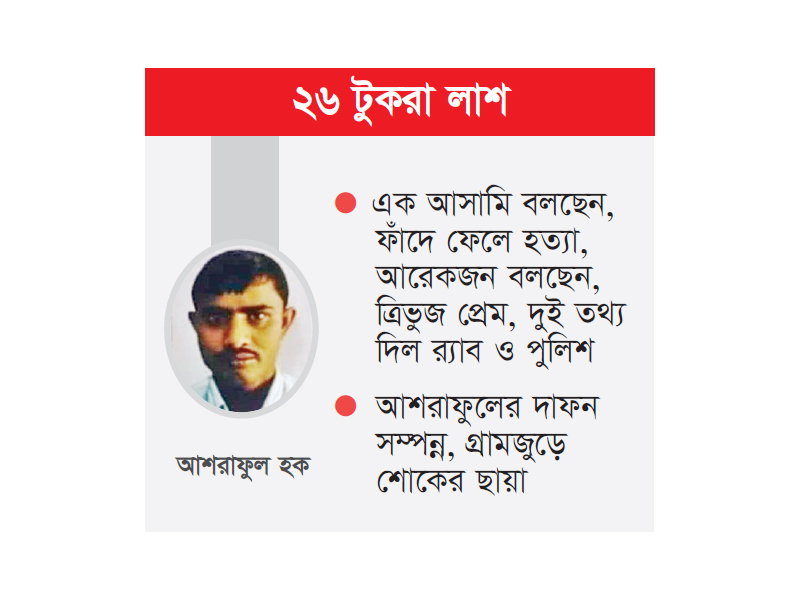 ২৬ টুকরা লাশ

আশরাফুল হক

● এক আসামি বলছেন, ফাঁদে ফেলে হত্যা, আরেকজন বলছেন, ত্রিভুজ প্রেম, দুই তথ্য দিল র‍্যাব ও পুলিশ

● আশরাফুলের দাফন সম্পন্ন, গ্রামজুড়ে শোকের ছায়া